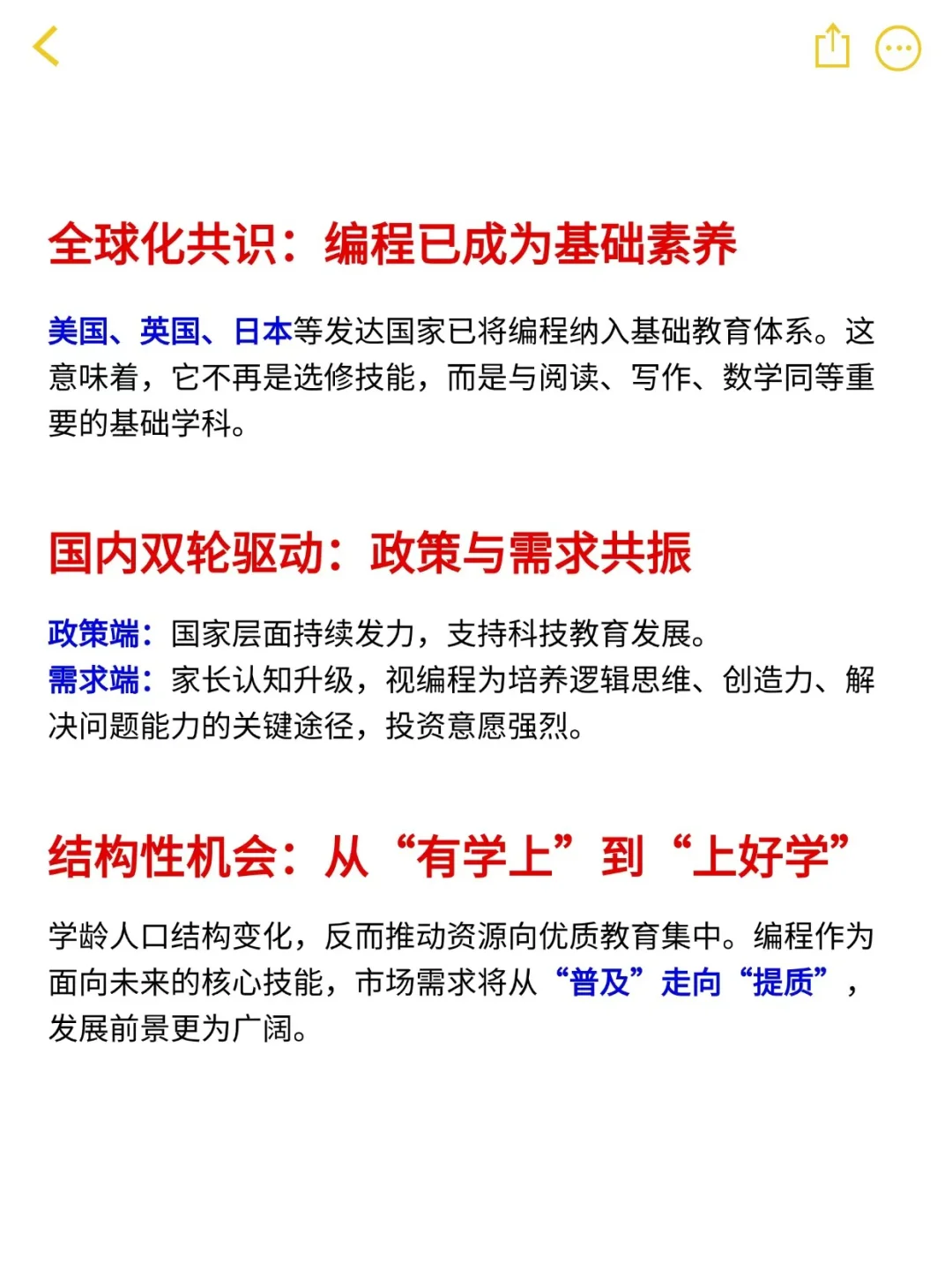 全球化共识：编程已成为基础素养

美国、英国、日本等发达国家已将编程纳入基础教育体系。这意味着，它不再是选修技能，而是与阅读、写作、数学同等重要的基础学科。

国内双轮驱动：政策与需求共振

政策端：国家层面持续发力，支持科技教育发展。
需求端：家长认知升级，视编程为培养逻辑思维、创造力、解决问题能力的关键途径，投资意愿强烈。

结构性机会：从“有学上”到“上好学”

学龄人口结构变化，反而推动资源向优质教育集中。编程作为面向未来的核心技能，市场需求将从“普及”走向“提质”，发展前景更为广阔。